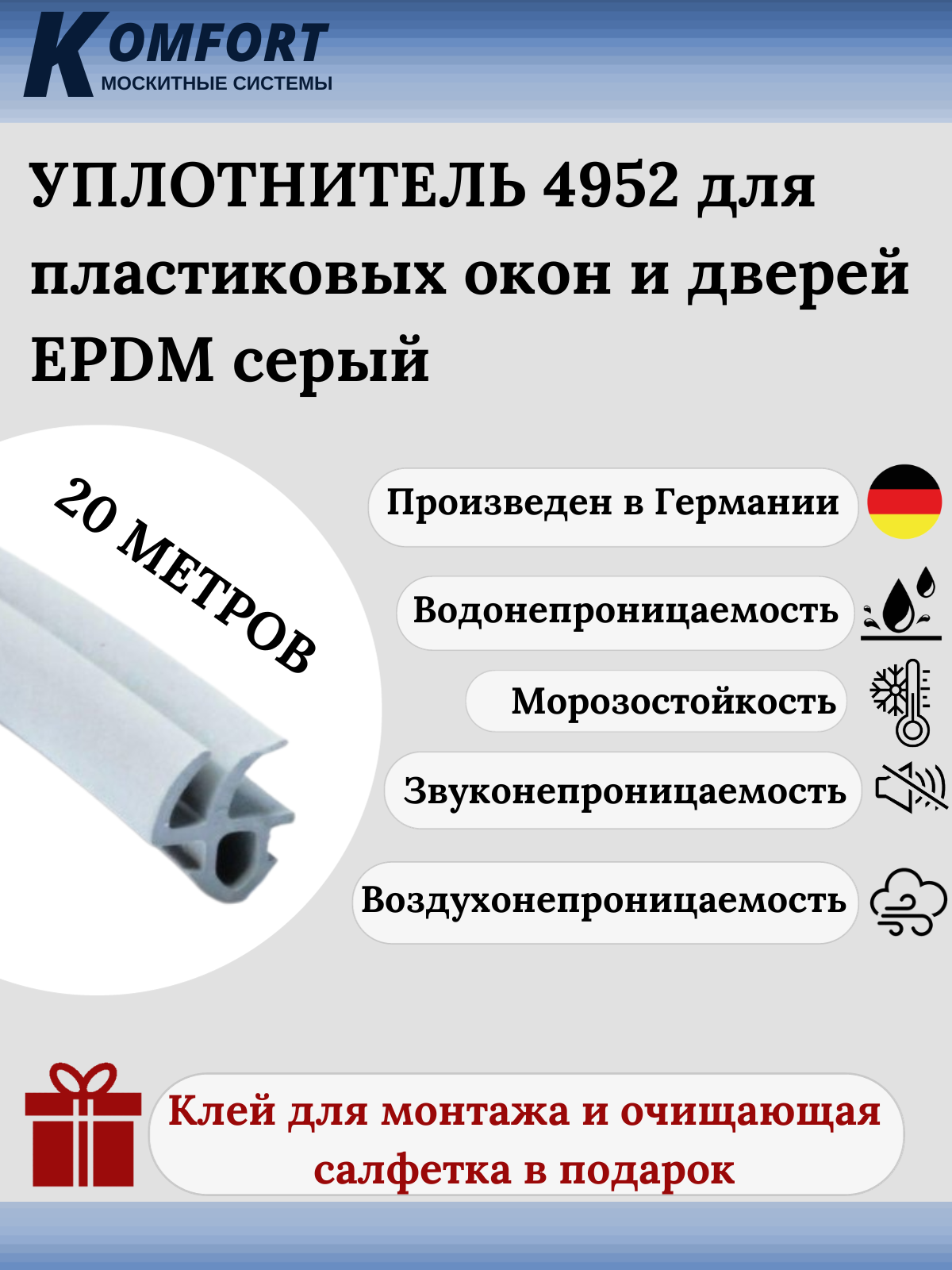 KOMFORT
МОСКИТНЫЕ СИСТЕМЫ

УПЛОТНИТЕЛЬ 4952 для пластиковых окон и дверей EPDM серый

20 МЕТРОВ

Произведен в Германии

Водонепроницаемость

Морозостойкость

Звуконепроницаемость

Воздухонепроницаемость

Клей для монтажа и очищающая салфетка в подарок